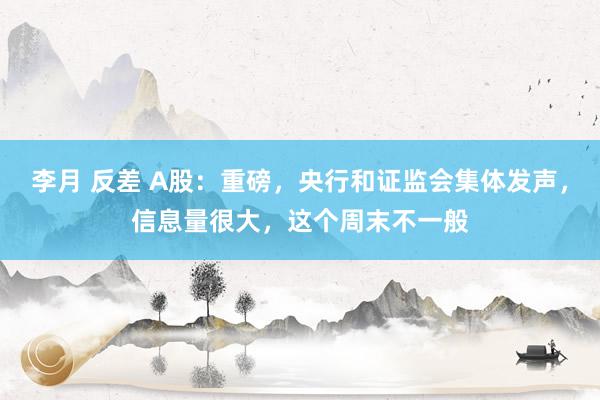 李月 反差 A股：重磅，央行和证监会集体发声，信息量很大，这个周末不一般